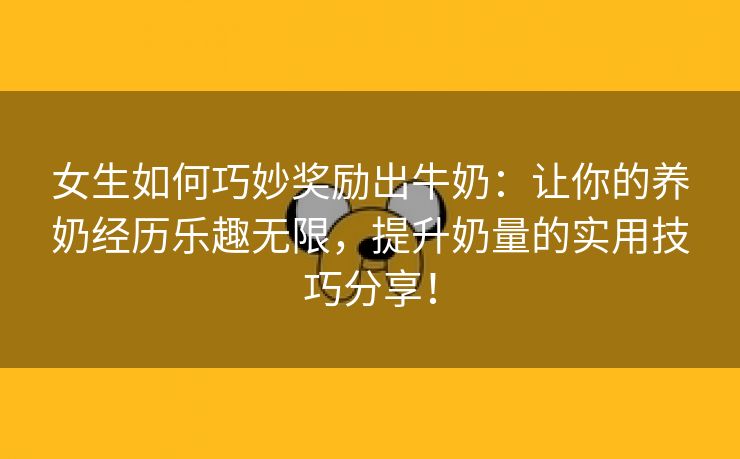 女生如何巧妙奖励出牛奶：让你的养奶经历乐趣无限，提升奶量的实用技巧分享！